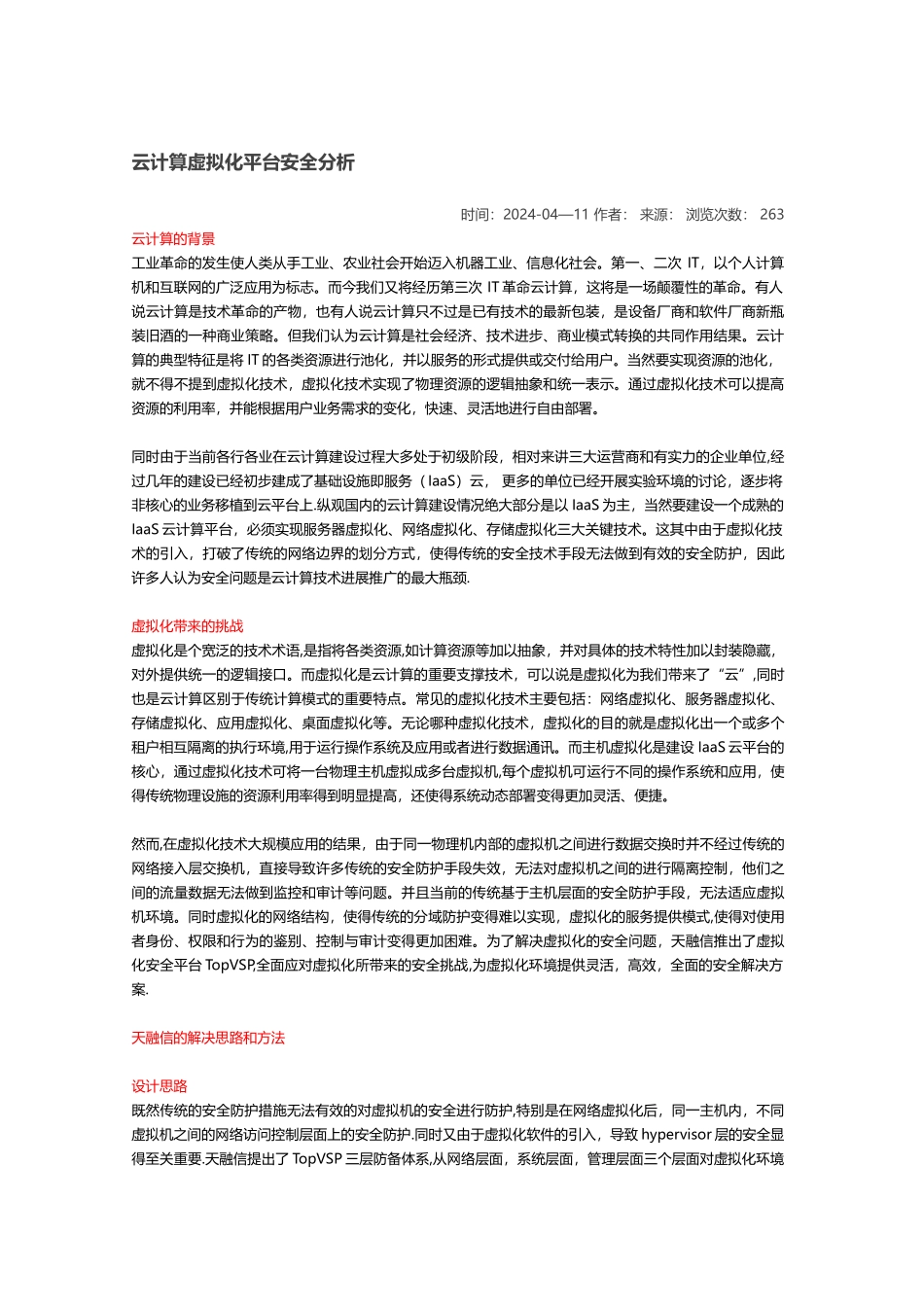 云计算虚拟化平台安全分析

时间：2024-04—11 作者： 来源： 浏览次数： 263

云计算的背景

工业革命的发生使人类从手工业、农业社会开始迈入机器工业、信息化社会。第一、二次 IT，以个人计算机和互联网的广泛应用为标志。而今我们又将经历第三次 IT 革命云计算，这将是一场颠覆性的革命。有人说云计算是技术革命的产物，也有人说云计算只不过是已有技术的最新包装，是设备厂商和软件厂商新瓶装旧酒的一种商业策略。但我们认为云计算是社会经济、技术进步、商业模式转换的共同作用结果。云计算的典型特征是将 IT 的各类资源进行池化，并以服务的形式提供或交付给用户。当然要实现资源的池化，就不得不提到虚拟化技术，虚拟化技术实现了物理资源的逻辑抽象和统一表示。通过虚拟化技术可以提高资源的利用率，并能根据用户业务需求的变化，快速、灵活地进行自由部署。

同时由于当前各行各业在云计算建设过程大多处于初级阶段，相对来讲三大运营商和有实力的企业单位,经过几年的建设已经初步建成了基础设施即服务（IaaS）云， 更多的单位已经开展实验环境的讨论，逐步将非核心的业务移植到云平台上.纵观国内的云计算建设情况绝大部分是以 IaaS 为主，当然要建设一个成熟的 IaaS 云计算平台，必须实现服务器虚拟化、网络虚拟化、存储虚拟化三大关键技术。这其中由于虚拟化技术的引入，打破了传统的网络边界的划分方式，使得传统的安全技术手段无法做到有效的安全防护，因此许多人认为安全问题是云计算技术进展推广的最大瓶颈.

虚拟化带来的挑战

虚拟化是个宽泛的技术术语,是指将各类资源,如计算资源等加以抽象，并对具体的技术特性加以封装隐藏，对外提供统一的逻辑接口。而虚拟化是云计算的重要支撑技术，可以说是虚拟化为我们带来了“云”,同时也是云计算区别于传统计算模式的重要特点。常见的虚拟化技术主要包括：网络虚拟化、服务器虚拟化、存储虚拟化、应用虚拟化、桌面虚拟化等。无论哪种虚拟化技术，虚拟化的目的就是虚拟化出一个或多个租户相互隔离的执行环境,用于运行操作系统及应用或者进行数据通讯。而主机虚拟化是建设 IaaS 云平台的核心，通过虚拟化技术可将一台物理主机虚拟成多台虚拟机,每个虚拟机可运行不同的操作系统和应用，使得传统物理设施的资源利用率得到明显提高，还使得系统动态部署变得更加灵活、便捷。

然而,在虚拟化技术大规模应用的结果，由于同一物理机内部的虚拟机之间进行数据交换时并不经过传统的网络接入层交换机，直接导致许多传统的安全防护手段失效，无法对虚拟机之间的进行隔离控制，他们之间的流量数据无法做到监控和审计等问题。并且当前的传统基于主机层面的安全防护手段，无法适应虚拟机环境。同时虚拟化的网络结构，使得传统的分域防护变得难以实现，虚拟化的服务提供模式,使得对使用者身份、权限和行为的鉴别、控制与审计变得更加困难。为了解决虚拟化的安全问题，天融信推出了虚拟化安全平台 TopVSP,全面应对虚拟化所带来的安全挑战,为虚拟化环境提供灵活，高效，全面的安全解决方案.

天融信的解决思路和方法

设计思路

既然传统的安全防护措施无法有效的对虚拟机的安全进行防护,特别是在网络虚拟化后，同一主机内，不同虚拟机之间的网络访问控制层面上的安全防护.同时又由于虚拟化软件的引入，导致 hypervisor 层的安全显得至关重要.天融信提出了 TopVSP 三层防备体系,从网络层面，系统层面，管理层面三个层面对虚拟化环境